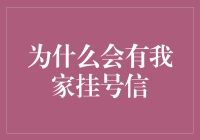 为什么会有我家挂号信